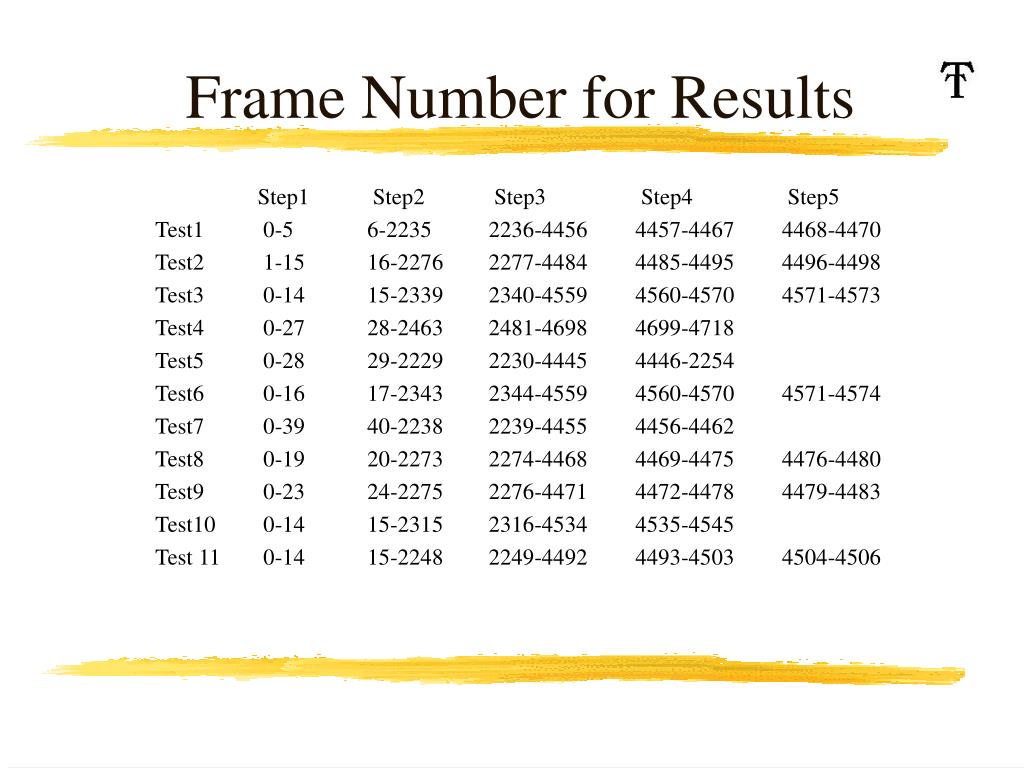 Frame Number for Results

| | Step1 | Step2 | Step3 | Step4 | Step5 |
|---|---|---|---|---|---|
| Test1 | 0-5 | 6-2235 | 2236-4456 | 4457-4467 | 4468-4470 |
| Test2 | 1-15 | 16-2276 | 2277-4484 | 4485-4495 | 4496-4498 |
| Test3 | 0-14 | 15-2339 | 2340-4559 | 4560-4570 | 4571-4573 |
| Test4 | 0-27 | 28-2463 | 2481-4698 | 4699-4718 | |
| Test5 | 0-28 | 29-2229 | 2230-4445 | 4446-2254 | |
| Test6 | 0-16 | 17-2343 | 2344-4559 | 4560-4570 | 4571-4574 |
| Test7 | 0-39 | 40-2238 | 2239-4455 | 4456-4462 | |
| Test8 | 0-19 | 20-2273 | 2274-4468 | 4469-4475 | 4476-4480 |
| Test9 | 0-23 | 24-2275 | 2276-4471 | 4472-4478 | 4479-4483 |
| Test10 | 0-14 | 15-2315 | 2316-4534 | 4535-4545 | |
| Test 11 | 0-14 | 15-2248 | 2249-4492 | 4493-4503 | 4504-4506 |